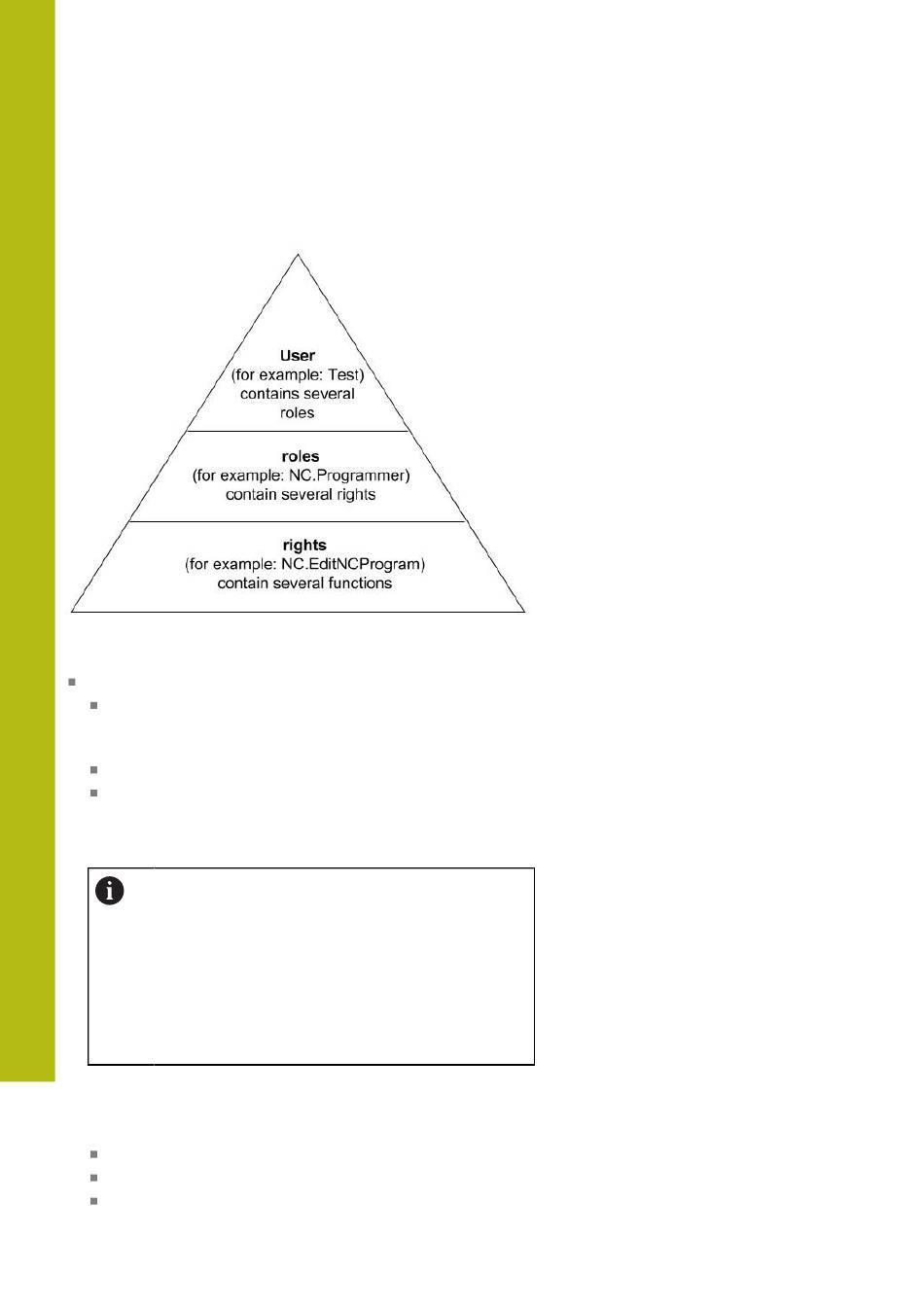 User
(for example: Test)
contains several
roles

roles
(for example: NC.Programmer)
contain several rights

rights
(for example: NC.EditNCProgram)
contain several functions